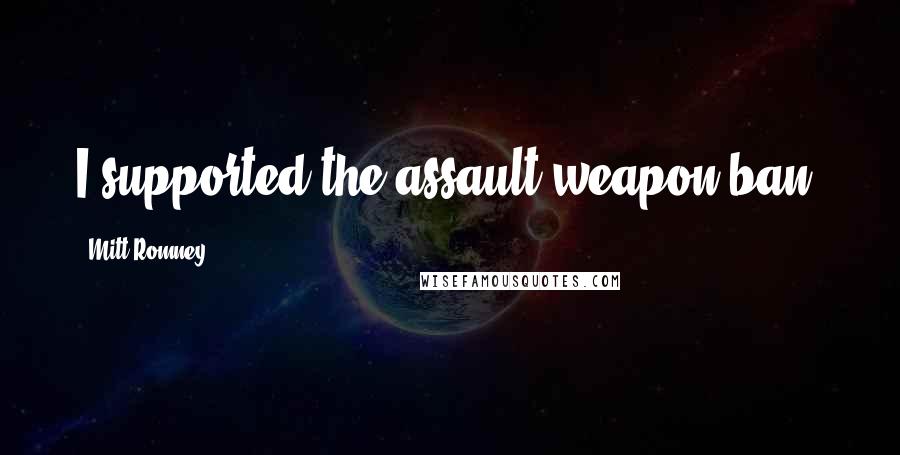 I supported the assault weapon ban.

Mitt Romney

WISEFAMOUSQUOTES.COM